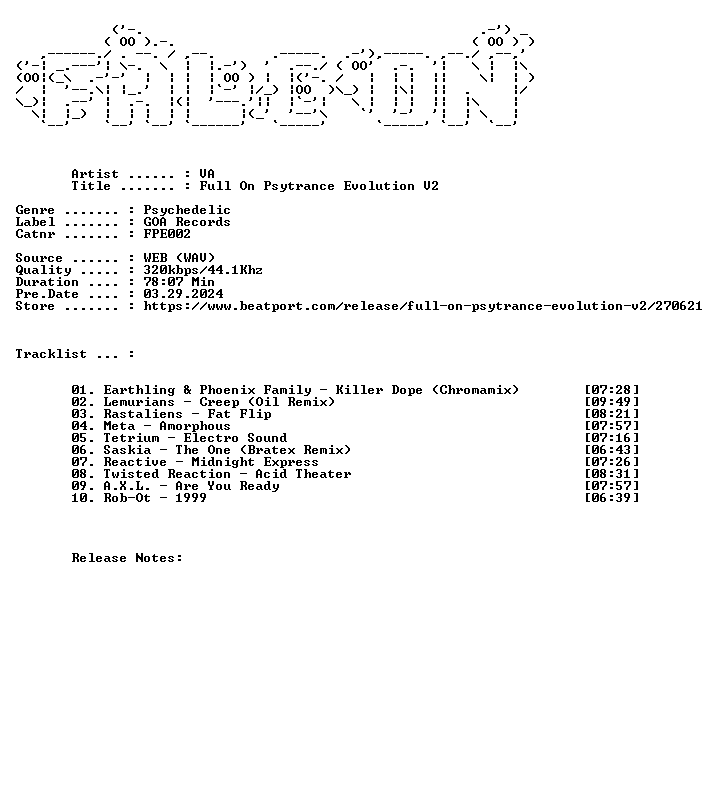 Artist ...... : VA
Title ....... : Full On Psytrance Evolution V2

Genre ....... : Psychedelic
Label ....... : GOA Records
Catnr ....... : FPE002

Source ...... : WEB (WAV)
Quality ..... : 320kbps/44.1Khz
Duration .... : 78:07 Min
Pre.Date .... : 03.29.2024
Store ....... : https://www.beatport.com/release/full-on-psytrance-evolution-v2/270621

Tracklist ... :

01. Earthling & Phoenix Family - Killer Dope (Chromamix) [07:28]
02. Lemurians - Creep (Oil Remix) [09:49]
03. Rastaliens - Fat Flip [08:21]
04. Meta - Amorphous [07:57]
05. Tetrium - Electro Sound [07:16]
06. Saskia - The One (Bratex Remix) [06:43]
07. Reactive - Midnight Express [07:26]
08. Twisted Reaction - Acid Theater [08:31]
09. A.X.L. - Are You Ready [07:57]
10. Rob-Ot - 1999 [06:39]

Release Notes: